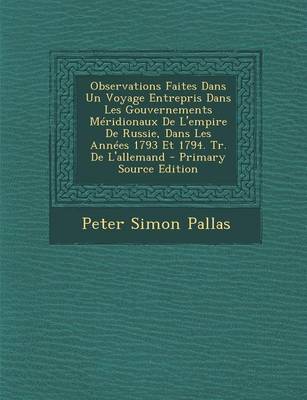 Observations Faites Dans Un Voyage Entrepris Dans Les Gouvernements Méridionaux De L'empire De Russie, Dans Les Années 1793 Et 1794. Tr. De L'allemand - Primary Source Edition

Peter Simon Pallas